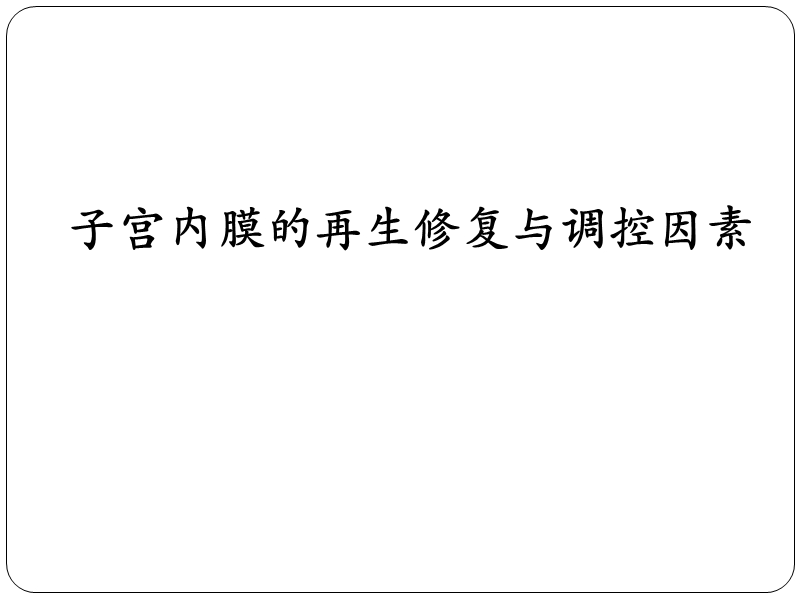 子宫内膜的再生修复与调控因素